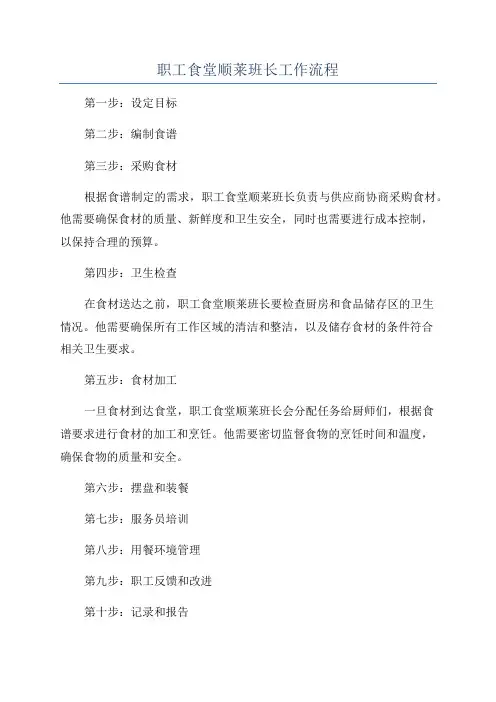 职工食堂顺莱班长工作流程

第一步：设定目标

第二步：编制食谱

第三步：采购食材

根据食谱制定的需求，职工食堂顺莱班长负责与供应商协商采购食材。他需要确保食材的质量、新鲜度和卫生安全，同时也需要进行成本控制，以保持合理的预算。

第四步：卫生检查

在食材送达之前，职工食堂顺莱班长要检查厨房和食品储存区的卫生情况。他需要确保所有工作区域的清洁和整洁，以及储存食材的条件符合相关卫生要求。

第五步：食材加工

一旦食材到达食堂，职工食堂顺莱班长会分配任务给厨师们，根据食谱要求进行食材的加工和烹饪。他需要密切监督食物的烹饪时间和温度，确保食物的质量和安全。

第六步：摆盘和装餐

第七步：服务员培训

第八步：用餐环境管理

第九步：职工反馈和改进

第十步：记录和报告